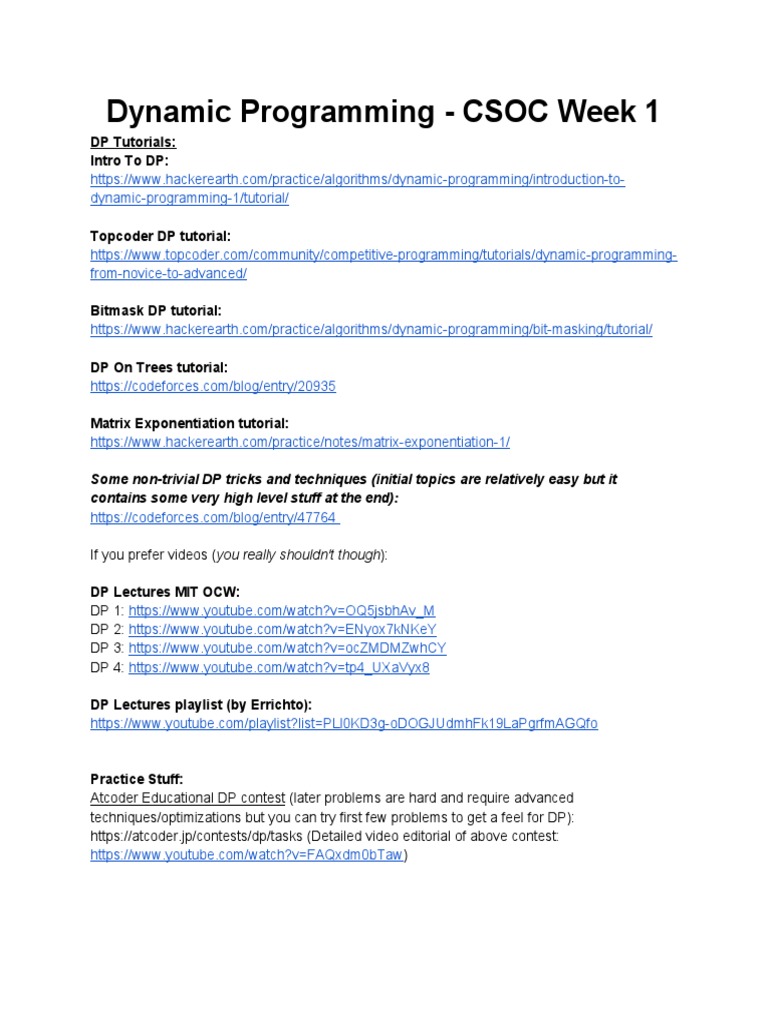 Dynamic Programming - CSOC Week 1

DP Tutorials:
Intro To DP:
https://www.hackerearth.com/practice/algorithms/dynamic-programming/introduction-to-dynamic-programming-1/tutorial/

Topcoder DP tutorial:
https://www.topcoder.com/community/competitive-programming/tutorials/dynamic-programming-from-novice-to-advanced/

Bitmask DP tutorial:
https://www.hackerearth.com/practice/algorithms/dynamic-programming/bit-masking/tutorial/

DP On Trees tutorial:
https://codeforces.com/blog/entry/20935

Matrix Exponentiation tutorial:
https://www.hackerearth.com/practice/notes/matrix-exponentiation-1/

Some non-trivial DP tricks and techniques (initial topics are relatively easy but it contains some very high level stuff at the end):
https://codeforces.com/blog/entry/47764

If you prefer videos (you really shouldn't though):

DP Lectures MIT OCW:
DP 1: https://www.youtube.com/watch?v=OQ5jsbhAv_M
DP 2: https://www.youtube.com/watch?v=ENyox7kNKeY
DP 3: https://www.youtube.com/watch?v=ocZMDMZwhCY
DP 4: https://www.youtube.com/watch?v=tp4_UXaVyx8

DP Lectures playlist (by Errichto):
https://www.youtube.com/playlist?list=PLl0KD3g-oDOGJUdmhFk19LaPgrfmAGQfo

Practice Stuff:
Atcoder Educational DP contest (later problems are hard and require advanced techniques/optimizations but you can try first few problems to get a feel for DP): https://atcoder.jp/contests/dp/tasks (Detailed video editorial of above contest: https://www.youtube.com/watch?v=FAQxdm0bTaw)